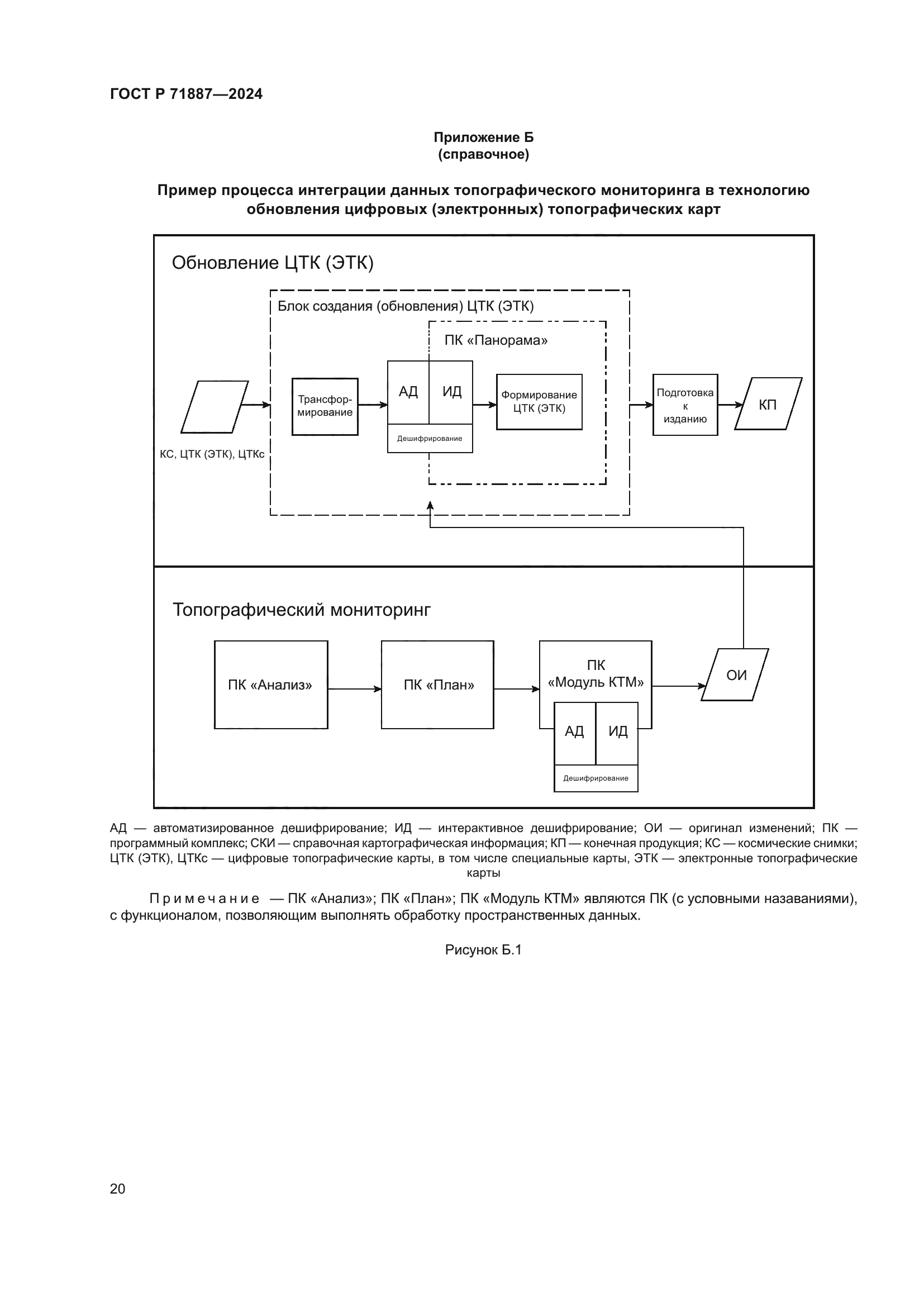 ГОСТ Р 71887—2024

Приложение Б
(справочное)

Пример процесса интеграции данных топографического мониторинга в технологию обновления цифровых (электронных) топографических карт

Обновление ЦТК (ЭТК)

Блок создания (обновления) ЦТК (ЭТК)

ПК «Панорама»

КС, ЦТК (ЭТК), ЦТКс

Трансформирование

АД

ИД

Дешифрирование

Формирование ЦТК (ЭТК)

Подготовка к изданию

КП

Топографический мониторинг

ПК «Анализ»

ПК «План»

ПК «Модуль КТМ»

АД

ИД

Дешифрирование

ОИ

АД — автоматизированное дешифрирование; ИД — интерактивное дешифрирование; ОИ — оригинал изменений; ПК — программный комплекс; СКИ — справочная картографическая информация; КП — конечная продукция; КС — космические снимки; ЦТК (ЭТК), ЦТКс — цифровые топографические карты, в том числе специальные карты, ЭТК — электронные топографические карты

Примечание — ПК «Анализ»; ПК «План»; ПК «Модуль КТМ» являются ПК (с условными назаваниями), с функционалом, позволяющим выполнять обработку пространственных данных.

Рисунок Б.1

20